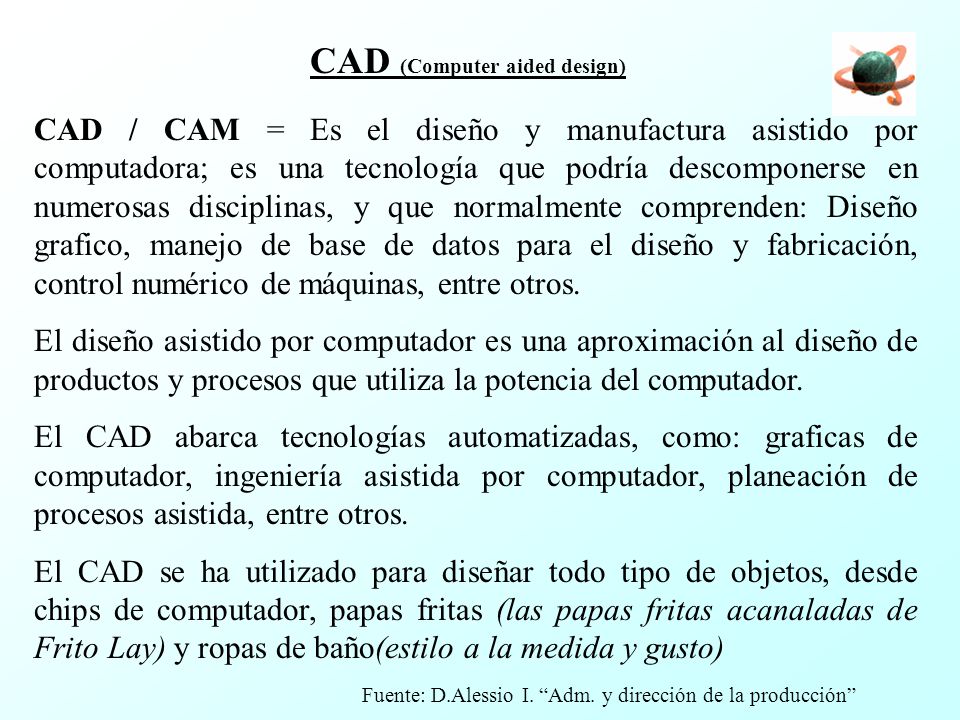 CAD (Computer aided design)

CAD / CAM = Es el diseño y manufactura asistido por computadora; es una tecnología que podría descomponerse en numerosas disciplinas, y que normalmente comprenden: Diseño grafico, manejo de base de datos para el diseño y fabricación, control numérico de máquinas, entre otros.

El diseño asistido por computador es una aproximación al diseño de productos y procesos que utiliza la potencia del computador.

El CAD abarca tecnologías automatizadas, como: graficas de computador, ingeniería asistida por computador, planeación de procesos asistida, entre otros.

El CAD se ha utilizado para diseñar todo tipo de objetos, desde chips de computador, papas fritas (las papas fritas acanaladas de Frito Lay) y ropas de baño(estilo a la medida y gusto)

Fuente: D.Alessio I. “Adm. y dirección de la producción”